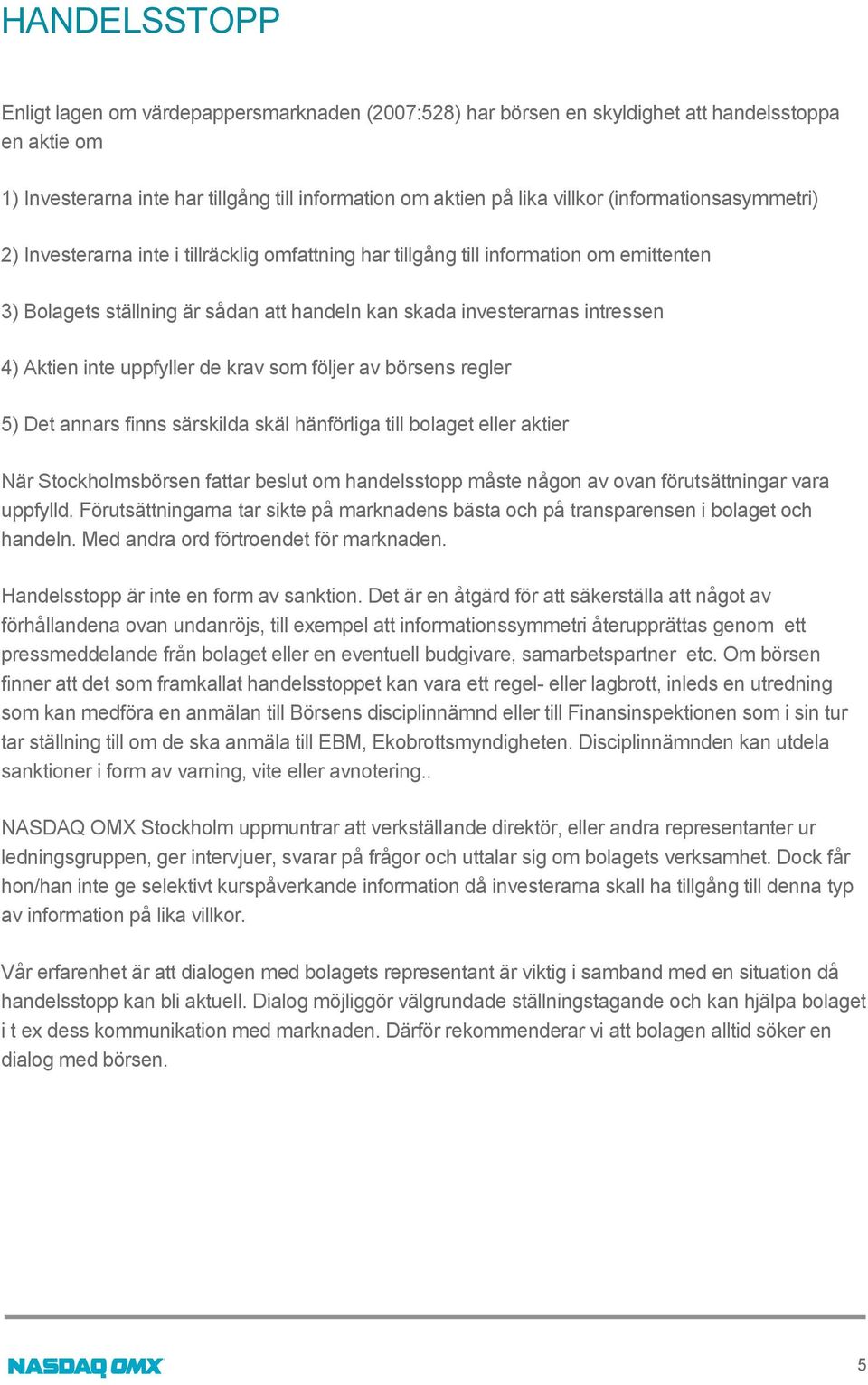 HANDELSSTOPP

Enligt lagen om värdepappersmarknaden (2007:528) har börsen en skyldighet att handelsstoppa en aktie om

1) Investerarna inte har tillgång till information om aktien på lika villkor (informationsasymmetri)

2) Investerarna inte i tillräcklig omfattning har tillgång till information om emittenten

3) Bolagets ställning är sådan att handeln kan skada investerarnas intressen

4) Aktien inte uppfyller de krav som följer av börsens regler

5) Det annars finns särskilda skäl hänförliga till bolaget eller aktier

När Stockholmsbörsen fattar beslut om handelsstopp måste någon av ovan förutsättningar vara uppfylld. Förutsättningarna tar sikte på marknadens bästa och på transparensen i bolaget och handeln. Med andra ord förtroendet för marknaden.

Handelsstopp är inte en form av sanktion. Det är en åtgärd för att säkerställa att något av förhållandena ovan undanröjs, till exempel att informationssymmetri återupprättas genom ett pressmeddelande från bolaget eller en eventuell budgivare, samarbetspartner etc. Om börsen finner att det som framkallat handelsstoppet kan vara ett regel- eller lagbrott, inleds en utredning som kan medföra en anmälan till Börsens disciplinnämnd eller till Finansinspektionen som i sin tur tar ställning till om de ska anmäla till EBM, Ekobrottsmyndigheten. Disciplinnämnden kan utdela sanktioner i form av varning, vite eller avnotering..

NASDAQ OMX Stockholm uppmuntrar att verkställande direktör, eller andra representanter ur ledningsgruppen, ger intervjuer, svarar på frågor och uttalar sig om bolagets verksamhet. Dock får hon/han inte ge selektivt kurspåverkande information då investerarna skall ha tillgång till denna typ av information på lika villkor.

Vår erfarenhet är att dialogen med bolagets representant är viktig i samband med en situation då handelsstopp kan bli aktuell. Dialog möjliggör välgrundade ställningstagande och kan hjälpa bolaget i t ex dess kommunikation med marknaden. Därför rekommenderar vi att bolagen alltid söker en dialog med börsen.

NASDAQ OMX

5